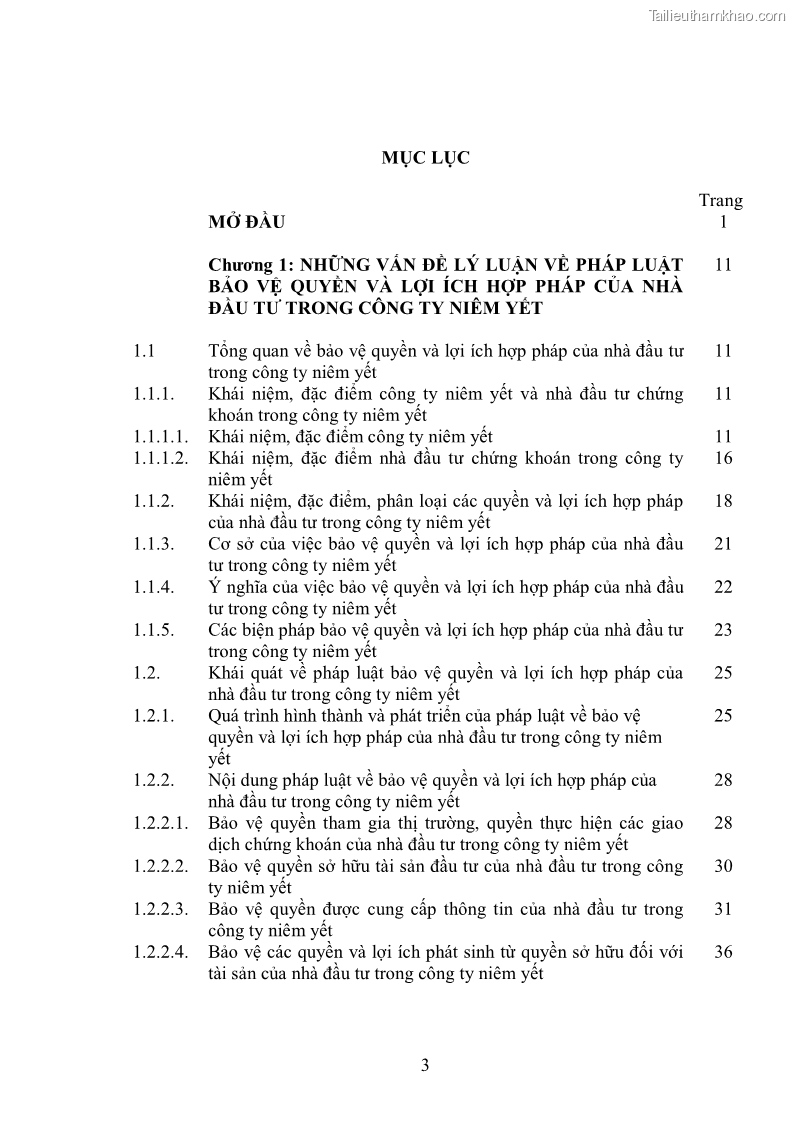 Tailieuthamkhao.com

MỤC LỤC

| | | Trang |
|---|---|---|
| | MỞ ĐẦU | 1 |
| | Chương 1: NHỮNG VẤN ĐỀ LÝ LUẬN VỀ PHÁP LUẬT BẢO VỆ QUYỀN VÀ LỢI ÍCH HỢP PHÁP CỦA NHÀ ĐẦU TƯ TRONG CÔNG TY NIÊM YẾT | 11 |
| 1.1 | Tổng quan về bảo vệ quyền và lợi ích hợp pháp của nhà đầu tư trong công ty niêm yết | 11 |
| 1.1.1. | Khái niệm, đặc điểm công ty niêm yết và nhà đầu tư chứng khoán trong công ty niêm yết | 11 |
| 1.1.1.1. | Khái niệm, đặc điểm công ty niêm yết | 11 |
| 1.1.1.2. | Khái niệm, đặc điểm nhà đầu tư chứng khoán trong công ty niêm yết | 16 |
| 1.1.2. | Khái niệm, đặc điểm, phân loại các quyền và lợi ích hợp pháp của nhà đầu tư trong công ty niêm yết | 18 |
| 1.1.3. | Cơ sở của việc bảo vệ quyền và lợi ích hợp pháp của nhà đầu tư trong công ty niêm yết | 21 |
| 1.1.4. | Ý nghĩa của việc bảo vệ quyền và lợi ích hợp pháp của nhà đầu tư trong công ty niêm yết | 22 |
| 1.1.5. | Các biện pháp bảo vệ quyền và lợi ích hợp pháp của nhà đầu tư trong công ty niêm yết | 23 |
| 1.2. | Khái quát về pháp luật bảo vệ quyền và lợi ích hợp pháp của nhà đầu tư trong công ty niêm yết | 25 |
| 1.2.1. | Quá trình hình thành và phát triển của pháp luật về bảo vệ quyền và lợi ích hợp pháp của nhà đầu tư trong công ty niêm yết | 25 |
| 1.2.2. | Nội dung pháp luật về bảo vệ quyền và lợi ích hợp pháp của nhà đầu tư trong công ty niêm yết | 28 |
| 1.2.2.1. | Bảo vệ quyền tham gia thị trường, quyền thực hiện các giao dịch chứng khoán của nhà đầu tư trong công ty niêm yết | 28 |
| 1.2.2.2. | Bảo vệ quyền sở hữu tài sản đầu tư của nhà đầu tư trong công ty niêm yết | 30 |
| 1.2.2.3. | Bảo vệ quyền được cung cấp thông tin của nhà đầu tư trong công ty niêm yết | 31 |
| 1.2.2.4. | Bảo vệ các quyền và lợi ích phát sinh từ quyền sở hữu đối với tài sản của nhà đầu tư trong công ty niêm yết | 36 |

3